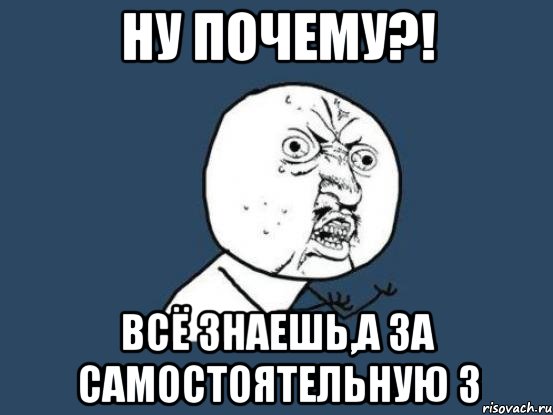 НУ ПОЧЕМУ?!

ВСЁ ЗНАЕШЬ,А ЗА САМОСТОЯТЕЛЬНУЮ 3

risovach.ru